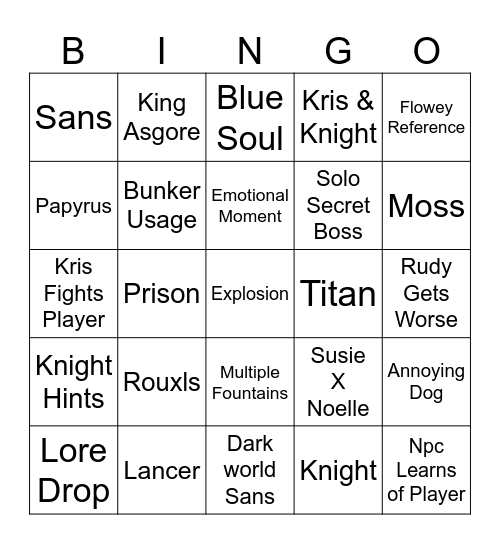 | B | I | N | G | O |
|---|---|---|---|---|
| Sans | King Asgore | Blue Soul | Kris & Knight | Flowey Reference |
| Papyrus | Bunker Usage | Emotional Moment | Solo Secret Boss | Moss |
| Kris Fights Player | Prison | Explosion | Titan | Rudy Gets Worse |
| Knight Hints | Rouxls | Multiple Fountains | Susie X Noelle | Annoying Dog |
| Lore Drop | Lancer | Dark world Sans | Knight | Npc Learns of Player |